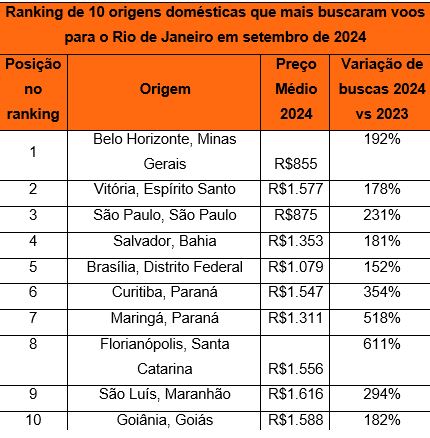 Ranking de 10 origens domésticas que mais buscaram voos para o Rio de Janeiro em setembro de 2024

| Posição no ranking | Origem | Preço Médio 2024 | Variação de buscas 2024 vs 2023 |
|---|---|---|---|
| 1 | Belo Horizonte, Minas Gerais | R$855 | 192% |
| 2 | Vitória, Espírito Santo | R$1.577 | 178% |
| 3 | São Paulo, São Paulo | R$875 | 231% |
| 4 | Salvador, Bahia | R$1.353 | 181% |
| 5 | Brasília, Distrito Federal | R$1.079 | 152% |
| 6 | Curitiba, Paraná | R$1.547 | 354% |
| 7 | Maringá, Paraná | R$1.311 | 518% |
| 8 | Florianópolis, Santa Catarina | R$1.556 | 611% |
| 9 | São Luís, Maranhão | R$1.616 | 294% |
| 10 | Goiânia, Goiás | R$1.588 | 182% |